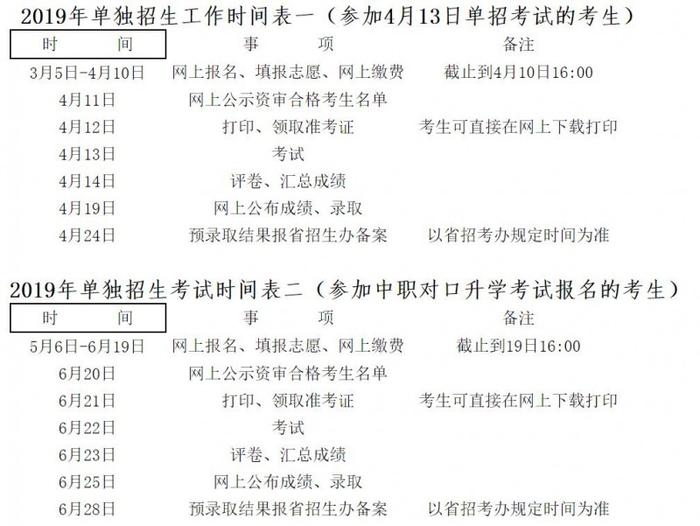 2019年单独招生工作时间表一（参加4月13日单招考试的考生）

| 时　　间 | 事　　项 | 备注 |
|---|---|---|
| 3月5日-4月10日 | 网上报名、填报志愿、网上缴费 | 截止到4月10日16:00 |
| 4月11日 | 网上公示资审合格考生名单 | |
| 4月12日 | 打印、领取准考证 | 考生可直接在网上下载打印 |
| 4月13日 | 考试 | |
| 4月14日 | 评卷、汇总成绩 | |
| 4月19日 | 网上公布成绩、录取 | |
| 4月24日 | 预录取结果报省招生办备案 | 以省招考办规定时间为准 |

2019年单独招生考试时间表二（参加中职对口升学考试报名的考生）

| 时　　间 | 事　　项 | 备注 |
|---|---|---|
| 5月6日-6月19日 | 网上报名、填报志愿、网上缴费 | 截止到19日16:00 |
| 6月20日 | 网上公示资审合格考生名单 | |
| 6月21日 | 打印、领取准考证 | 考生可直接在网上下载打印 |
| 6月22日 | 考试 | |
| 6月23日 | 评卷、汇总成绩 | |
| 6月25日 | 网上公布成绩、录取 | |
| 6月28日 | 预录取结果报省招生办备案 | 以省招考办规定时间为准 |